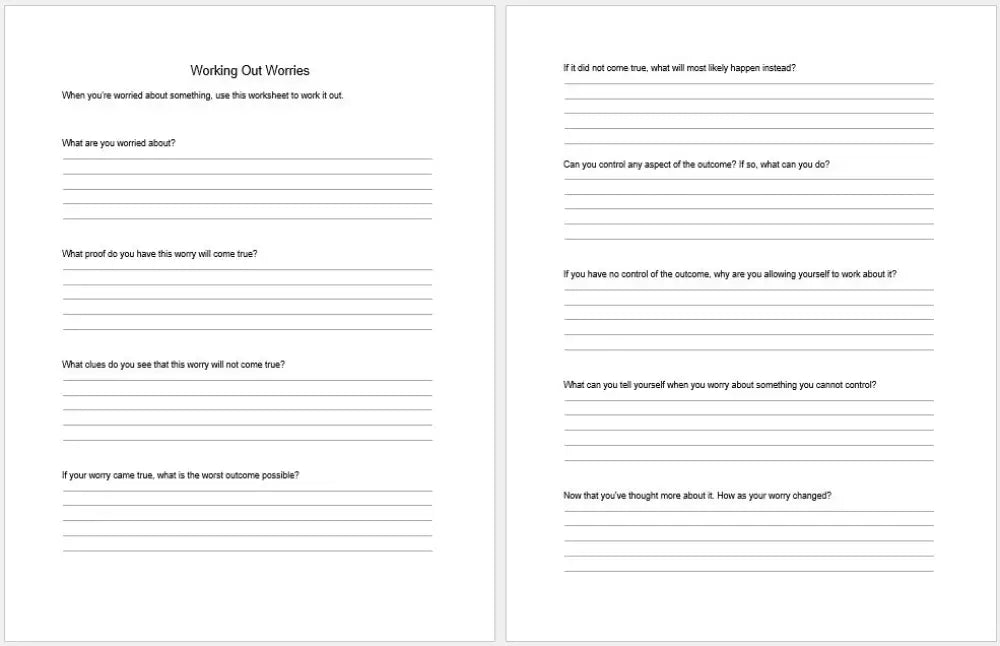 Working Out Worries

When you're worried about something, use this worksheet to work it out.

What are you worried about?

What proof do you have this worry will come true?

What clues do you see that this worry will not come true?

If your worry came true, what is the worst outcome possible?

If it did not come true, what will most likely happen instead?

Can you control any aspect of the outcome? If so, what can you do?

If you have no control of the outcome, why are you allowing yourself to work about it?

What can you tell yourself when you worry about something you cannot control?

Now that you've thought more about it. How as your worry changed?